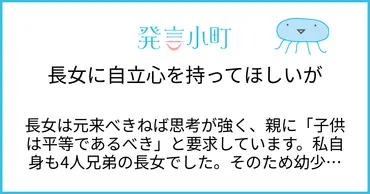 発言小町

長女に自立心を持ってほしいが

長女は元来べきねば思考が強く、親に「子供は平等であるべき」と要求しています。私自身も4人兄弟の長女でした。そのため幼少…